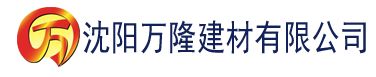 万 沈阳万隆建材有限公司